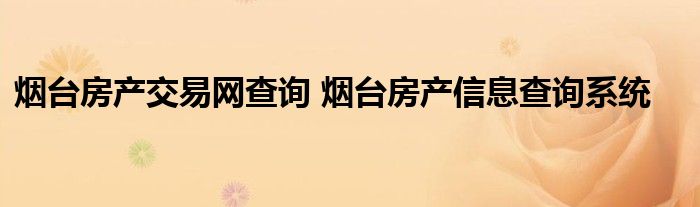 烟台房产交易网查询 烟台房产信息查询系统